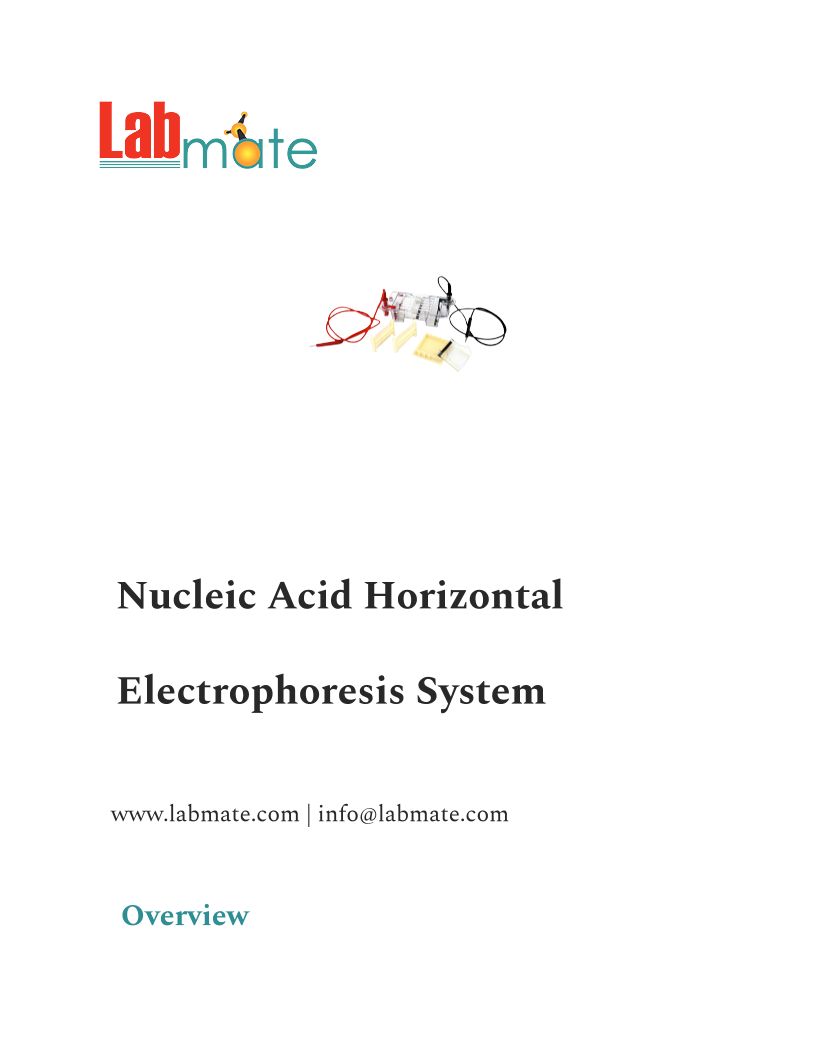 Labmate

Nucleic Acid Horizontal

Electrophoresis System

www.labmate.com | info@labmate.com

Overview